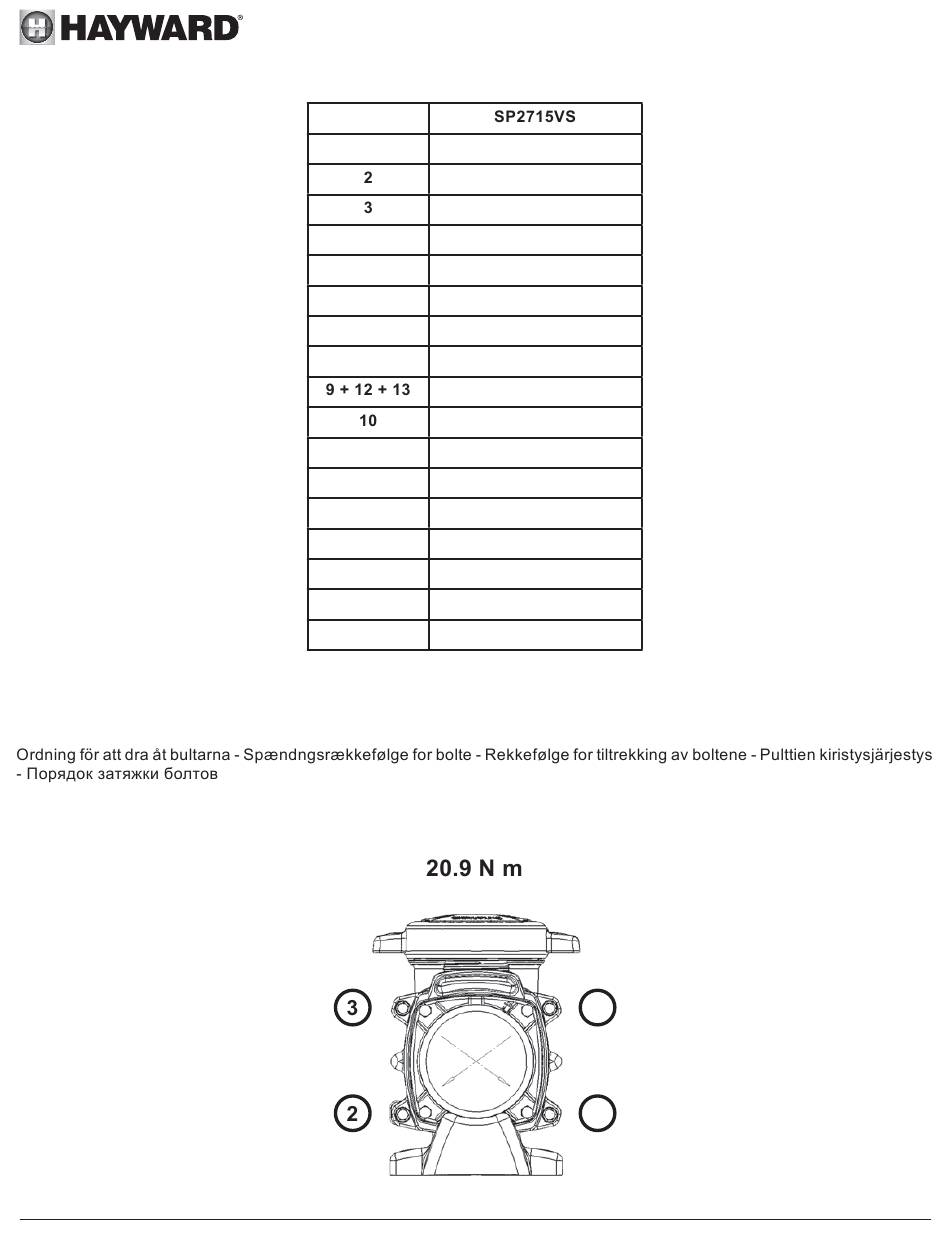 HAYWARD®

| | SP2715VS |
|---|---|
| | |
| 2 | |
| 3 | |
| | |
| | |
| | |
| | |
| | |
| 9 + 12 + 13 | |
| 10 | |
| | |
| | |
| | |
| | |
| | |
| | |
| | |

Ordning för att dra åt bultarna - Spændngsrækkefølge for bolte - Rekkefølge for tiltrekking av boltene - Pulttien kiristysjärjestys - Порядок затяжки болтов

20.9 N m

3

2